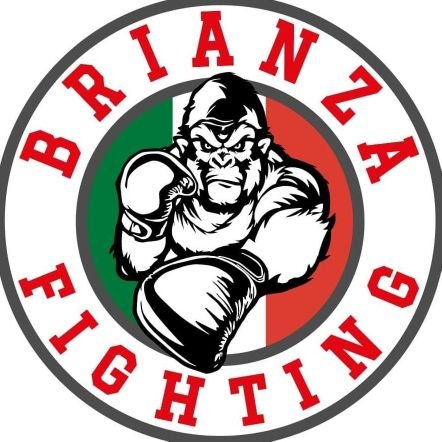 BRIANZA
FIGHTING